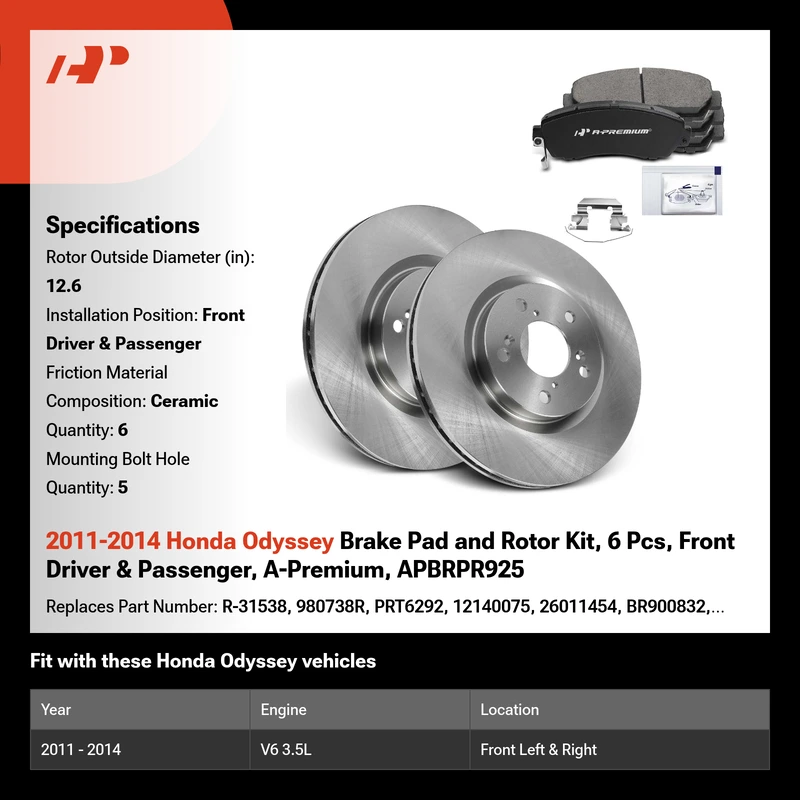 A-PREMIUM

Specifications
Rotor Outside Diameter (in): 12.6
Installation Position: Front Driver & Passenger
Friction Material Composition: Ceramic
Quantity: 6
Mounting Bolt Hole Quantity: 5

2011-2014 Honda Odyssey Brake Pad and Rotor Kit, 6 Pcs, Front Driver & Passenger, A-Premium, APBRPR925

Replaces Part Number: R-31538, 980738R, PRT6292, 12140075, 26011454, BR900832,...

Fit with these Honda Odyssey vehicles

| Year | Engine | Location |
|---|---|---|
| 2011 - 2014 | V6 3.5L | Front Left & Right |